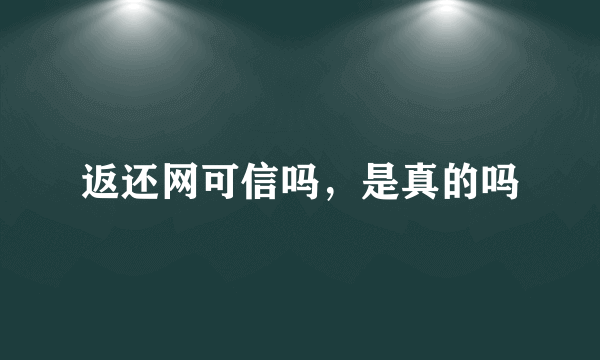 返还网可信吗，是真的吗